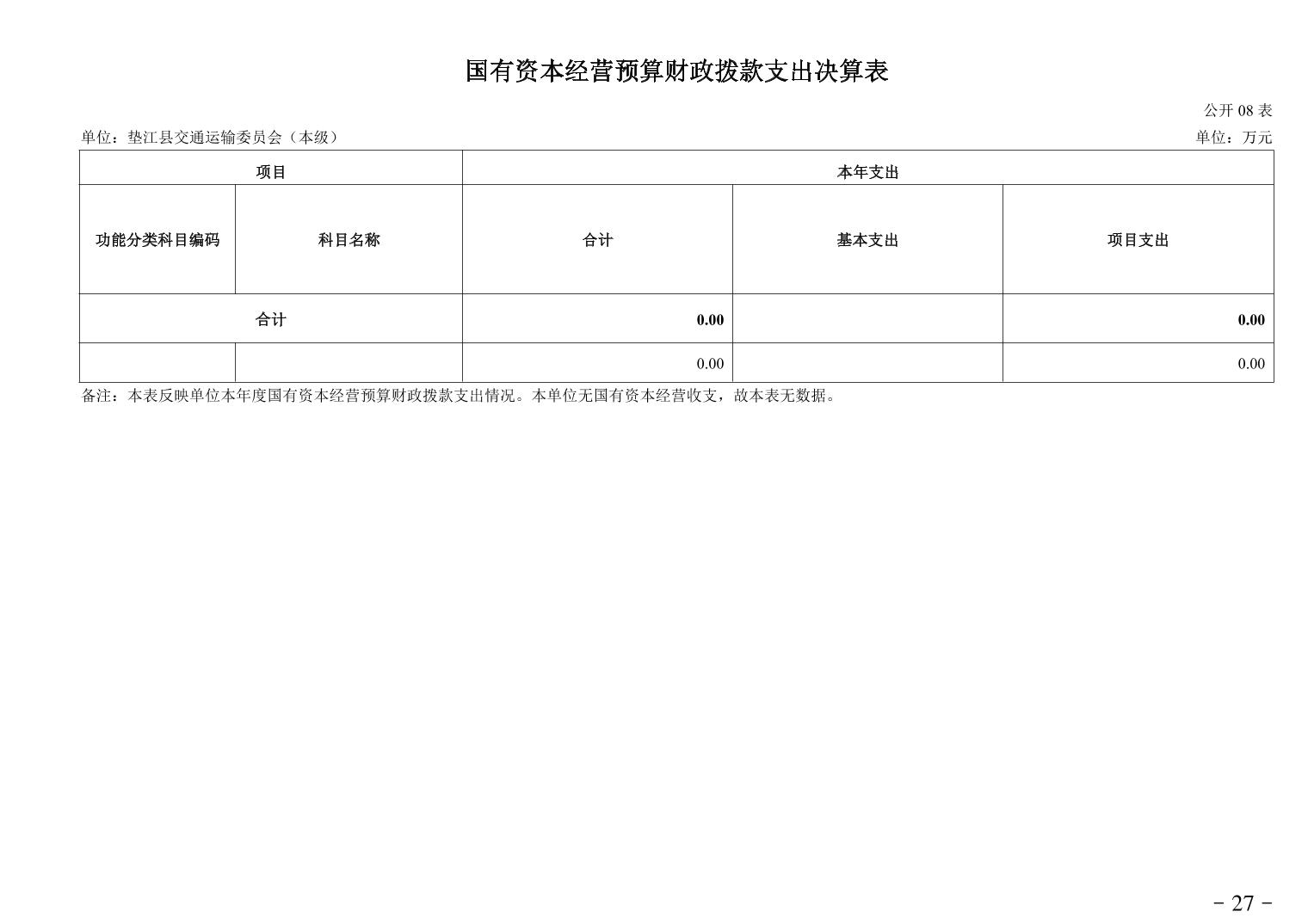 国有资本经营预算财政拨款支出决算表

公开 08 表

单位：垫江县交通运输委员会（本级）

单位：万元

| 项目 | | 本年支出 | | |
|---|---|---|---|---|
| 功能分类科目编码 | 科目名称 | 合计 | 基本支出 | 项目支出 |
| 合计 | | 0.00 | | 0.00 |
| | | 0.00 | | 0.00 |

备注：本表反映单位本年度国有资本经营预算财政拨款支出情况。本单位无国有资本经营收支，故本表无数据。

－ 27 －